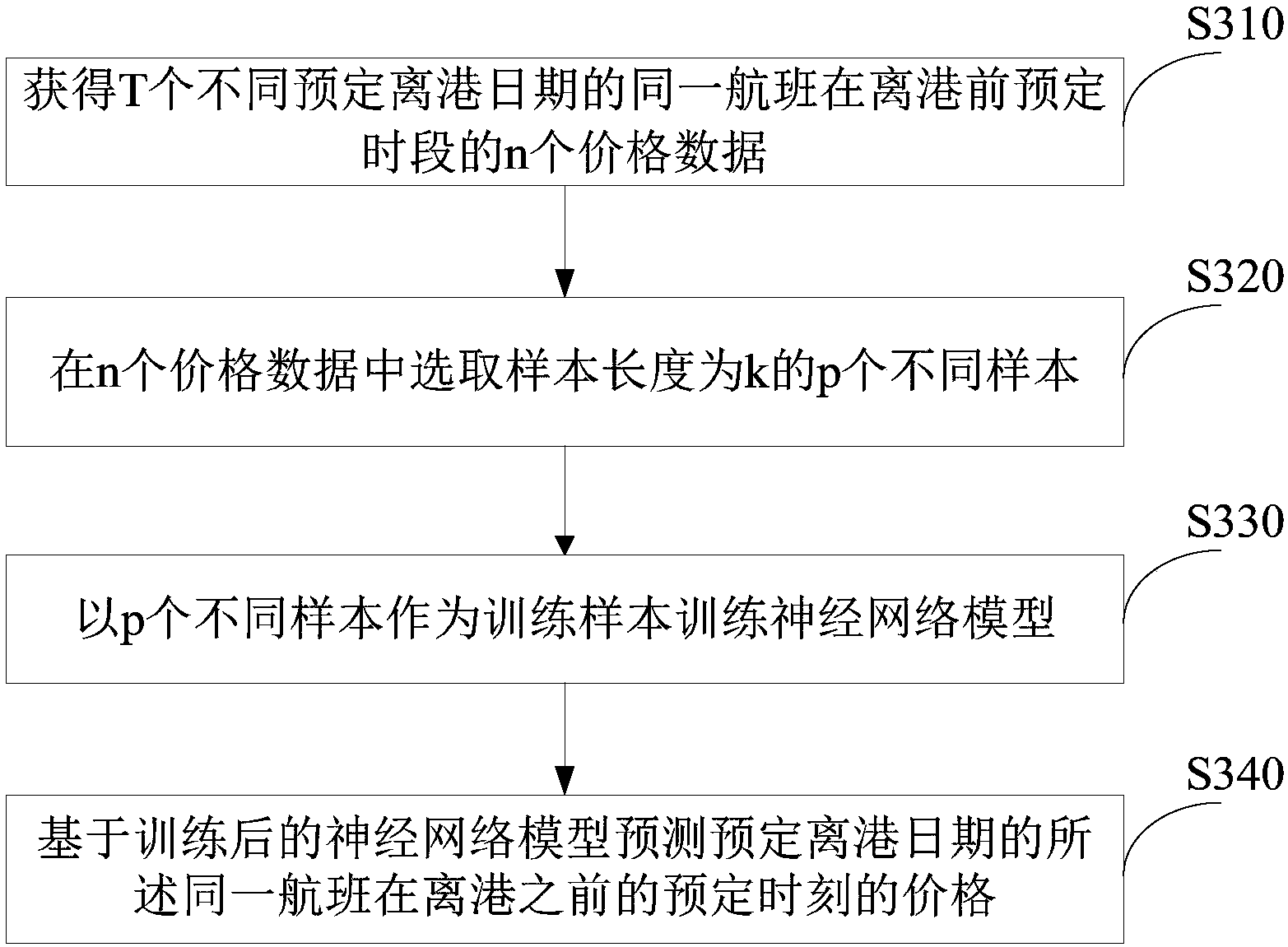 S310

获得T个不同预定离港日期的同一航班在离港前预定时段的n个价格数据

S320

在n个价格数据中选取样本长度为k的p个不同样本

S330

以p个不同样本作为训练样本训练神经网络模型

S340

基于训练后的神经网络模型预测预定离港日期的所述同一航班在离港之前的预定时刻的价格